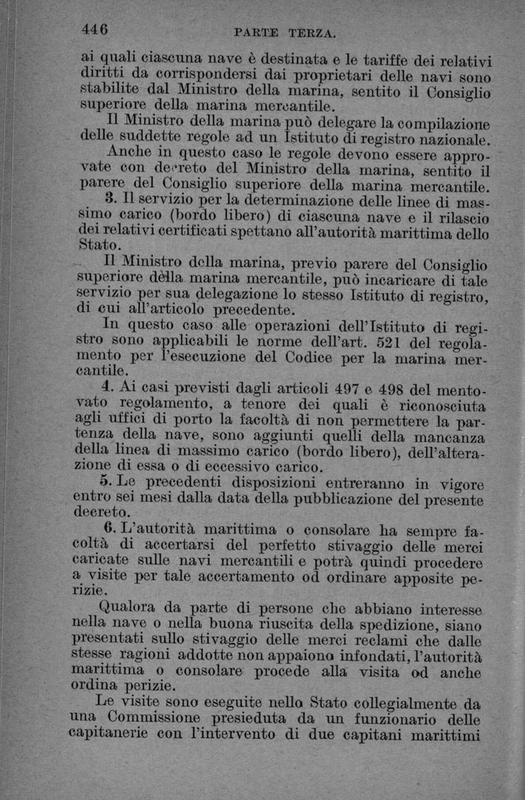 446 PARTE TERZA.

ai quali ciascuna nave è destinata e le tariffe dei relativi diritti da corrispondersi dai proprietari delle navi sono stabilite dal Ministro della marina, sentito il Consiglio superiore della marina mercantile.

Il Ministro della marina può delegare la compilazione delle suddette regole ad un Istituto di registro nazionale.

Anche in questo caso le regole devono essere approvate con decreto del Ministro della marina, sentito il parere del Consiglio superiore della marina mercantile.

3. Il servizio per la determinazione delle linee di massimo carico (bordo libero) di ciascuna nave e il rilascio dei relativi certificati spettano all'autorità marittima dello Stato.

Il Ministro della marina, previo parere del Consiglio superiore della marina mercantile, può incaricare di tale servizio per sua delegazione lo stesso Istituto di registro, di cui all'articolo precedente.

In questo caso alle operazioni dell'Istituto di registro sono applicabili le norme dell'art. 521 del regolamento per l'esecuzione del Codice per la marina mercantile.

4. Ai casi previsti dagli articoli 497 e 498 del mentovato regolamento, a tenore dei quali è riconosciuta agli uffici di porto la facoltà di non permettere la partenza della nave, sono aggiunti quelli della mancanza della linea di massimo carico (bordo libero), dell'alterazione di essa o di eccessivo carico.

5. Le precedenti disposizioni entreranno in vigore entro sei mesi dalla data della pubblicazione del presente decreto.

6. L'autorità marittima o consolare ha sempre facoltà di accertarsi del perfetto stivaggio delle merci caricate sulle navi mercantili e potrà quindi procedere a visite per tale accertamento od ordinare apposite perizie.

Qualora da parte di persone che abbiano interesse nella nave o nella buona riuscita della spedizione, siano presentati sullo stivaggio delle merci reclami che dalle stesse ragioni addotte non appaiono infondati, l'autorità marittima o consolare procede alla visita od anche ordina perizie.

Le visite sono eseguite nello Stato collegialmente da una Commissione presieduta da un funzionario delle capitanerie con l'intervento di due capitani marittimi